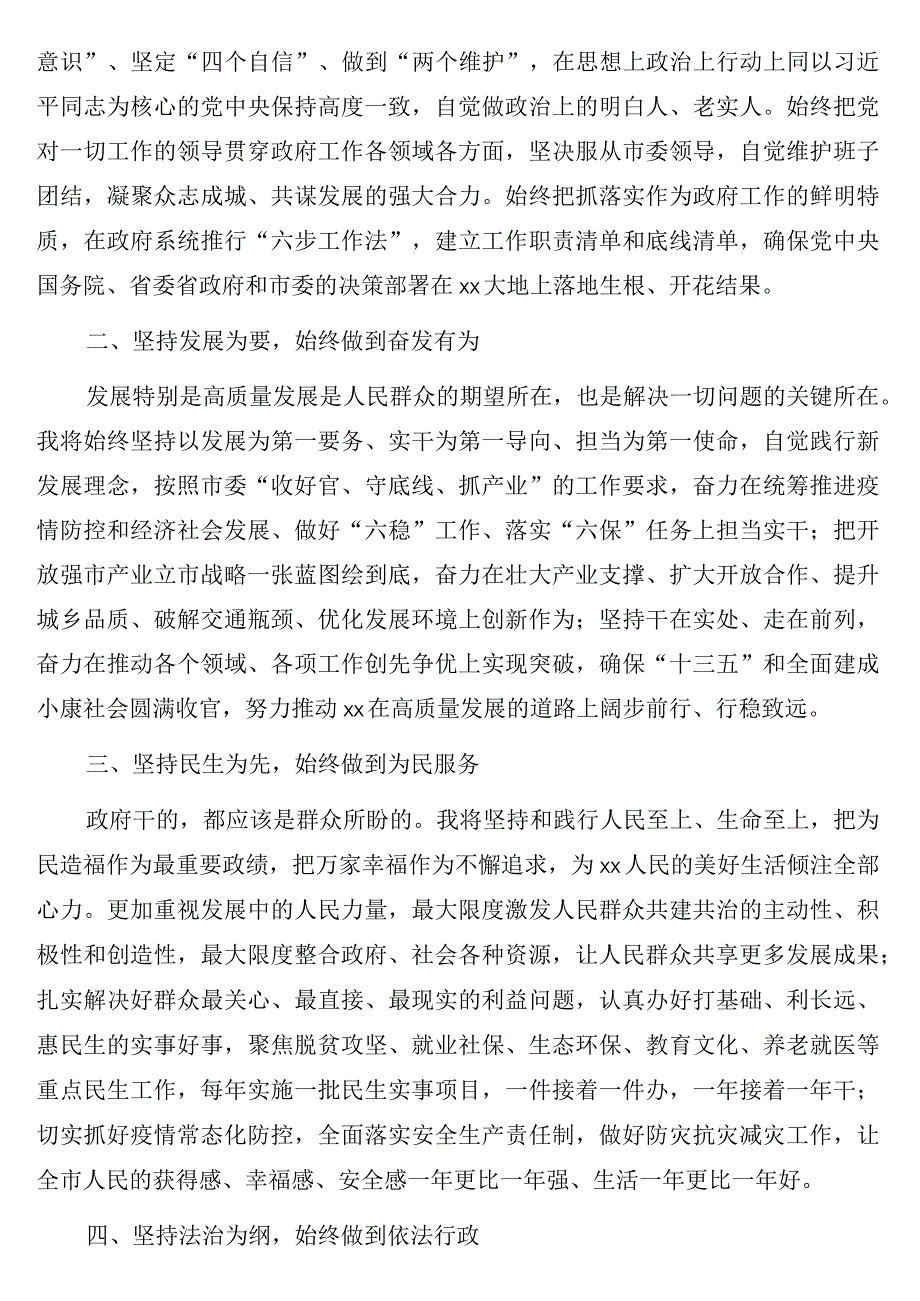 意识”、坚定“四个自信”、做到“两个维护”，在思想上政治上行动上同以习近平同志为核心的党中央保持高度一致，自觉做政治上的明白人、老实人。始终把党对一切工作的领导贯穿政府工作各领域各方面，坚决服从市委领导，自觉维护班子团结，凝聚众志成城、共谋发展的强大合力。始终把抓落实作为政府工作的鲜明特质，在政府系统推行“六步工作法”，建立工作职责清单和底线清单，确保党中央国务院、省委省政府和市委的决策部署在xx大地上落地生根、开花结果。

二、坚持发展为要，始终做到奋发有为

发展特别是高质量发展是人民群众的期望所在，也是解决一切问题的关键所在。我将始终坚持以发展为第一要务、实干为第一导向、担当为第一使命，自觉践行新发展理念，按照市委“收好官、守底线、抓产业”的工作要求，奋力在统筹推进疫情防控和经济社会发展、做好“六稳”工作、落实“六保”任务上担当实干；把开放强市产业立市战略一张蓝图绘到底，奋力在壮大产业支撑、扩大开放合作、提升城乡品质、破解交通瓶颈、优化发展环境上创新作为；坚持干在实处、走在前列，奋力在推动各个领域、各项工作创先争优上实现突破，确保“十三五”和全面建成小康社会圆满收官，努力推动xx在高质量发展的道路上阔步前行、行稳致远。

三、坚持民生为先，始终做到为民服务

政府干的，都应该是群众所盼的。我将坚持和践行人民至上、生命至上，把为民造福作为最重要政绩，把万家幸福作为不懈追求，为xx人民的美好生活倾注全部心力。更加重视发展中的人民力量，最大限度激发人民群众共建共治的主动性、积极性和创造性，最大限度整合政府、社会各种资源，让人民群众共享更多发展成果；扎实解决好群众最关心、最直接、最现实的利益问题，认真办好打基础、利长远、惠民生的实事好事，聚焦脱贫攻坚、就业社保、生态环保、教育文化、养老就医等重点民生工作，每年实施一批民生实事项目，一件接着一件办，一年接着一年干；切实抓好疫情常态化防控，全面落实安全生产责任制，做好防灾抗灾减灾工作，让全市人民的获得感、幸福感、安全感一年更比一年强、生活一年更比一年好。

四、坚持法治为纲，始终做到依法行政